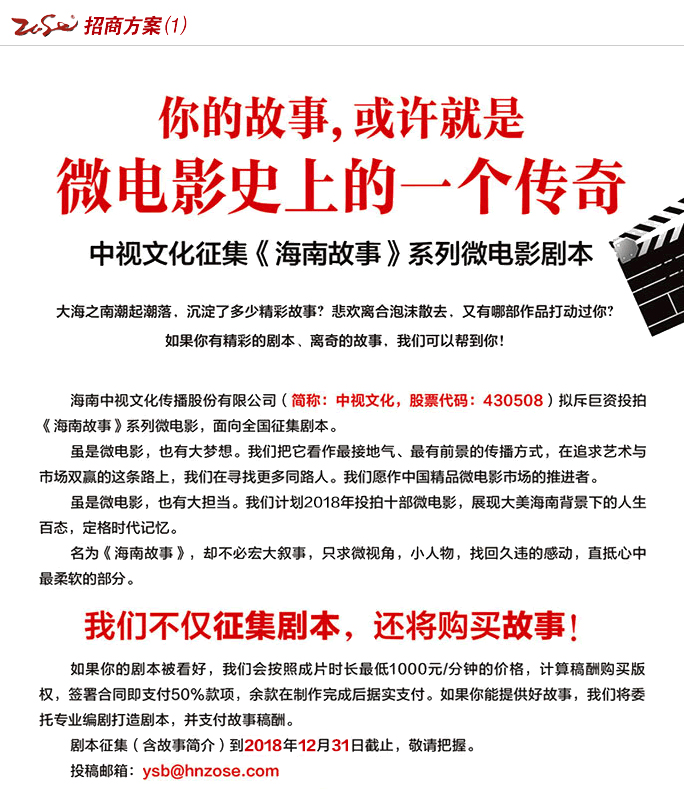 ZoSe 招商方案(1)

你的故事，或许就是
微电影史上的一个传奇

中视文化征集《海南故事》系列微电影剧本

大海之南潮起潮落、沉淀了多少精彩故事？悲欢离合泡沫散去、又有哪部作品打动过你？
如果你有精彩的剧本、离奇的故事，我们可以帮到你！

海南中视文化传播股份有限公司（简称：中视文化，股票代码：430508）拟斥巨资投拍《海南故事》系列微电影，面向全国征集剧本。

虽是微电影，也有大梦想。我们把它看作最接地气、最有前景的传播方式，在追求艺术与市场双赢的这条路上，我们在寻找更多同路人。我们愿作中国精品微电影市场的推进者。

虽是微电影，也有大担当。我们计划2018年投拍十部微电影，展现大美海南背景下的人生百态，定格时代记忆。

名为《海南故事》，却不必宏大叙事，只求微视角，小人物，找回久违的感动，直抵心中最柔软的部分。

我们不仅征集剧本，还将购买故事！

如果你的剧本被看好，我们会按照成片时长最低1000元/分钟的价格，计算稿酬购买版权，签署合同即支付50%款项，余款在制作完成后据实支付。如果你能提供好故事，我们将委托专业编剧打造剧本，并支付故事稿酬。

剧本征集（含故事简介）到2018年12月31日截止，敬请把握。

投稿邮箱：ysb@hnzose.com